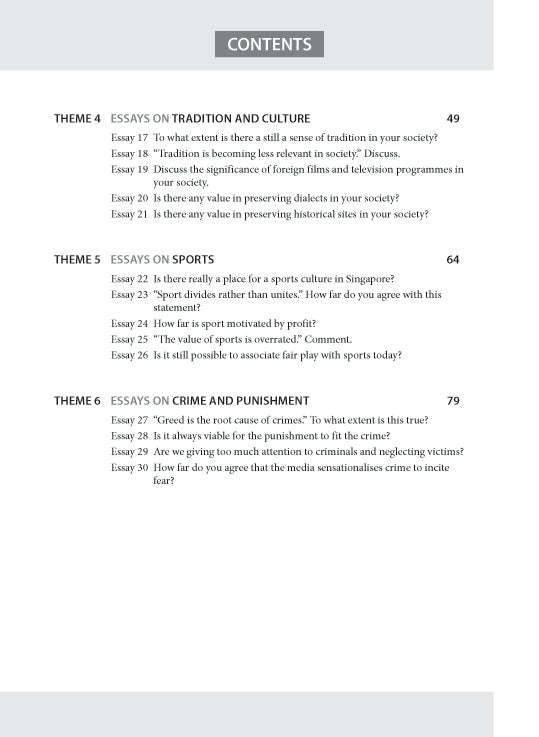 CONTENTS

THEME 4 ESSAYS ON TRADITION AND CULTURE 49

Essay 17 To what extent is there a still a sense of tradition in your society?
Essay 18 "Tradition is becoming less relevant in society." Discuss.
Essay 19 Discuss the significance of foreign films and television programmes in your society.
Essay 20 Is there any value in preserving dialects in your society?
Essay 21 Is there any value in preserving historical sites in your society?

THEME 5 ESSAYS ON SPORTS 64

Essay 22 Is there really a place for a sports culture in Singapore?
Essay 23 "Sport divides rather than unites." How far do you agree with this statement?
Essay 24 How far is sport motivated by profit?
Essay 25 "The value of sports is overrated." Comment.
Essay 26 Is it still possible to associate fair play with sports today?

THEME 6 ESSAYS ON CRIME AND PUNISHMENT 79

Essay 27 "Greed is the root cause of crimes." To what extent is this true?
Essay 28 Is it always viable for the punishment to fit the crime?
Essay 29 Are we giving too much attention to criminals and neglecting victims?
Essay 30 How far do you agree that the media sensationalises crime to incite fear?